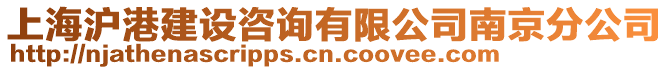 上海沪港建设咨询有限公司南京分公司
http://njathenascripps.cn.coovee.com